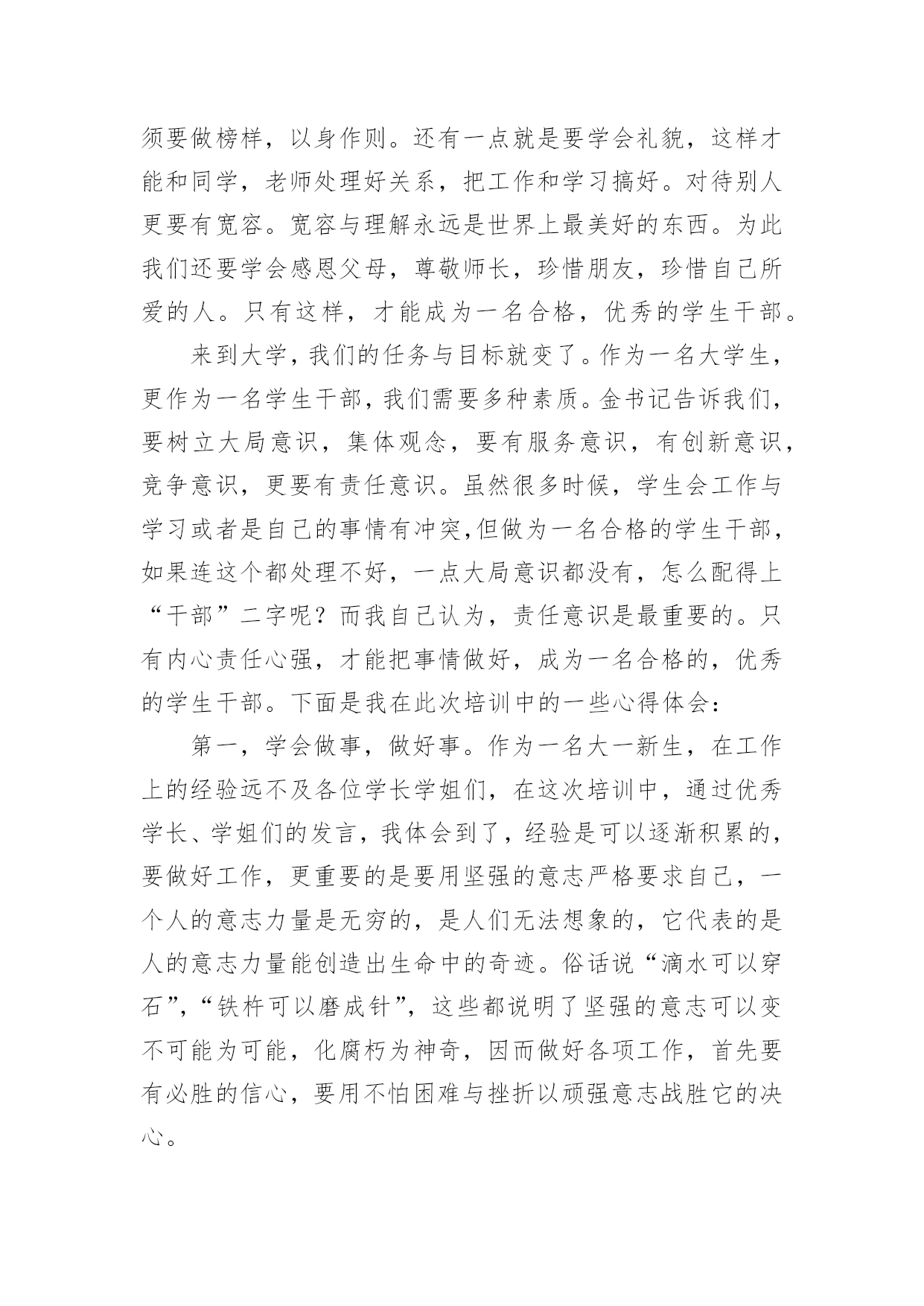 须要做榜样，以身作则。还有一点就是要学会礼貌，这样才能和同学，老师处理好关系，把工作和学习搞好。对待别人更要有宽容。宽容与理解永远是世界上最美好的东西。为此我们还要学会感恩父母，尊敬师长，珍惜朋友，珍惜自己所爱的人。只有这样，才能成为一名合格，优秀的学生干部。

来到大学，我们的任务与目标就变了。作为一名大学生，更作为一名学生干部，我们需要多种素质。金书记告诉我们，要树立大局意识，集体观念，要有服务意识，有创新意识，竞争意识，更要有责任意识。虽然很多时候，学生会工作与学习或者是自己的事情有冲突，但做为一名合格的学生干部，如果连这个都处理不好，一点大局意识都没有，怎么配得上“干部”二字呢？而我自己认为，责任意识是最重要的。只有内心责任心强，才能把事情做好，成为一名合格的，优秀的学生干部。下面是我在此次培训中的一些心得体会：

第一，学会做事，做好事。作为一名大一新生，在工作上的经验远不及各位学长学姐们，在这次培训中，通过优秀学长、学姐们的发言，我体会到了，经验是可以逐渐积累的，要做好工作，更重要的是要用坚强的意志严格要求自己，一个人的意志力量是无穷的，是人们无法想象的，它代表的是人的意志力量能创造出生命中的奇迹。俗话说“滴水可以穿石”，“铁杵可以磨成针”，这些都说明了坚强的意志可以变不可能为可能，化腐朽为神奇，因而做好各项工作，首先要有必胜的信心，要用不怕困难与挫折以顽强意志战胜它的决心。